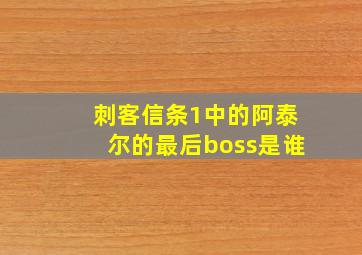 刺客信条1中的阿泰尔的最后boss是谁